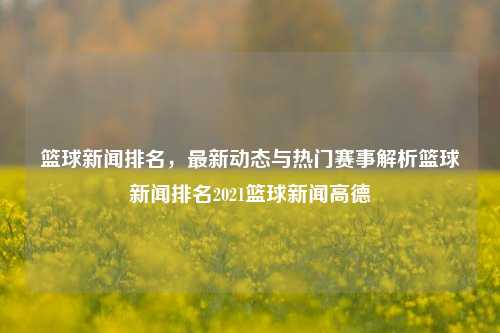 篮球新闻排名，最新动态与热门赛事解析篮球新闻排名2021篮球新闻高德